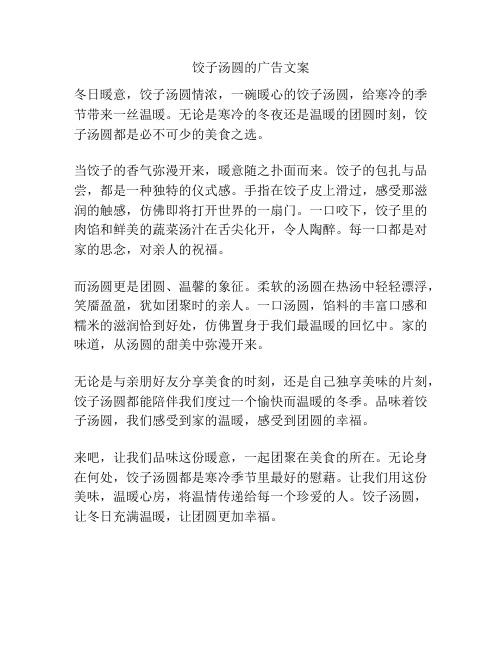 饺子汤圆的广告文案

冬日暖意，饺子汤圆情浓，一碗暖心的饺子汤圆，给寒冷的季节带来一丝温暖。无论是寒冷的冬夜还是温暖的团圆时刻，饺子汤圆都是必不可少的美食之选。

当饺子的香气弥漫开来，暖意随之扑面而来。饺子的包扎与品尝，都是一种独特的仪式感。手指在饺子皮上滑过，感受那滋润的触感，仿佛即将打开世界的一扇门。一口咬下，饺子里的肉馅和鲜美的蔬菜汤汁在舌尖化开，令人陶醉。每一口都是对家的思念，对亲人的祝福。

而汤圆更是团圆、温馨的象征。柔软的汤圆在热汤中轻轻漂浮，笑靥盈盈，犹如团聚时的亲人。一口汤圆，馅料的丰富口感和糯米的滋润恰到好处，仿佛置身于我们最温暖的回忆中。家的味道，从汤圆的甜美中弥漫开来。

无论是与亲朋好友分享美食的时刻，还是自己独享美味的片刻，饺子汤圆都能陪伴我们度过一个愉快而温暖的冬季。品味着饺子汤圆，我们感受到家的温暖，感受到团圆的幸福。

来吧，让我们品味这份暖意，一起团聚在美食的所在。无论身在何处，饺子汤圆都是寒冷季节里最好的慰藉。让我们用这份美味，温暖心房，将温情传递给每一个珍爱的人。饺子汤圆，让冬日充满温暖，让团圆更加幸福。